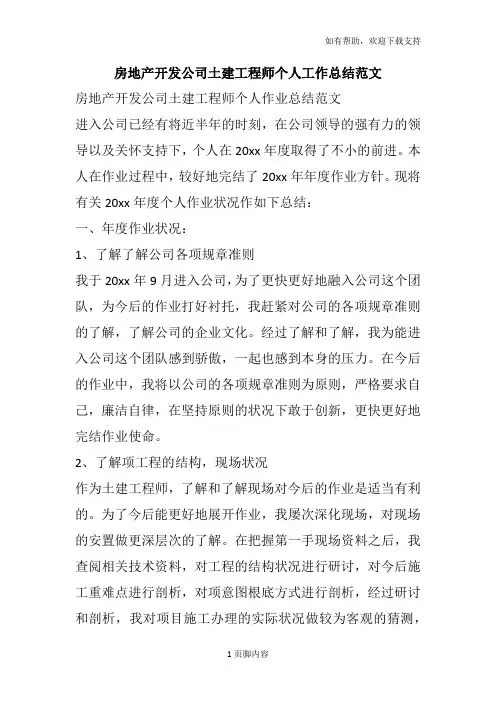 如有帮助，欢迎下载支持

房地产开发公司土建工程师个人工作总结范文

房地产开发公司土建工程师个人作业总结范文

进入公司已经有将近半年的时刻，在公司领导的强有力的领导以及关怀支持下，个人在20xx年度取得了不小的前进。本人在作业过程中，较好地完结了20xx年年度作业方针。现将有关20xx年度个人作业状况作如下总结：

一、年度作业状况：

1、了解了解公司各项规章准则

我于20xx年9月进入公司，为了更快更好地融入公司这个团队，为今后的作业打好衬托，我赶紧对公司的各项规章准则的了解，了解公司的企业文化。经过了解和了解，我为能进入公司这个团队感到骄傲，一起也感到本身的压力。在今后的作业中，我将以公司的各项规章准则为原则，严格要求自己，廉洁自律，在坚持原则的状况下敢于创新，更快更好地完结作业使命。

2、了解项工程的结构，现场状况

作为土建工程师，了解和了解现场对今后的作业是适当有利的。为了今后能更好地展开作业，我屡次深化现场，对现场的安置做更深层次的了解。在把握第一手现场资料之后，我查阅相关技术资料，对工程的结构状况进行研讨，对今后施工重难点进行剖析，对项意图根底方式进行剖析，经过研讨和剖析，我对项目施工办理的实际状况做较为客观的猜测，

1页脚内容